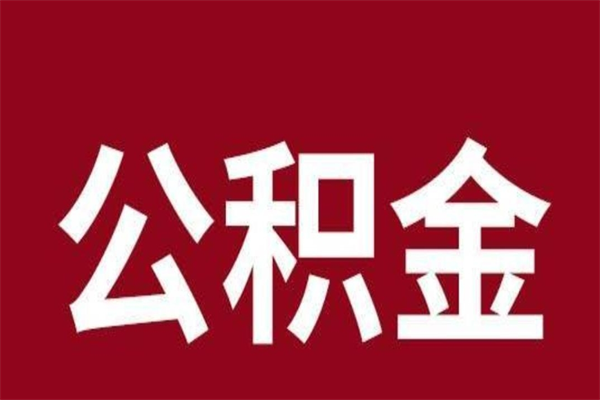 公积金